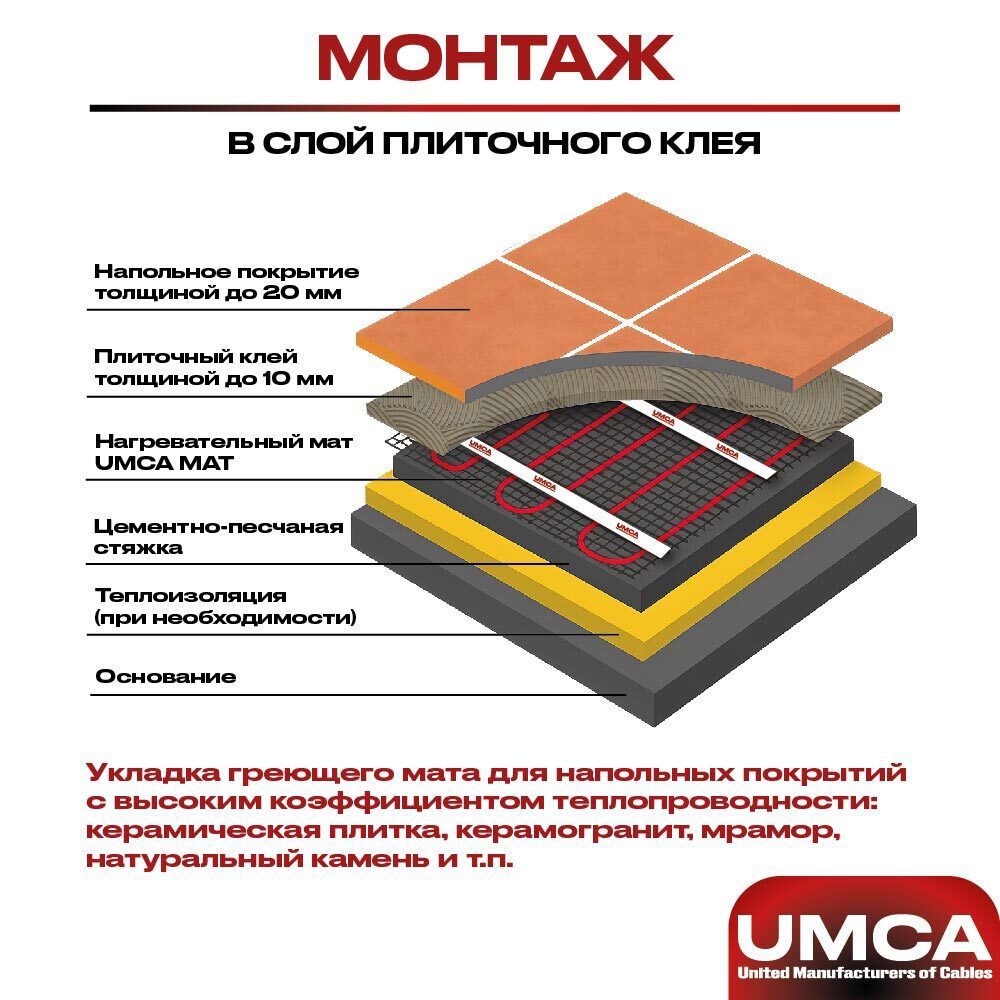 МОНТАЖ

В СЛОЙ ПЛИТОЧНОГО КЛЕЯ

Напольное покрытие толщиной до 20 мм

Плиточный клей толщиной до 10 мм

Нагревательный мат UMCA MAT

Цементно-песчаная стяжка

Теплоизоляция (при необходимости)

Основание

UMCA

UMCA

UMCA

UMCA

Укладка греющего мата для напольных покрытий с высоким коэффициентом теплопроводности: керамическая плитка, керамогранит, мрамор, натуральный камень и т.п.

UMCA
United Manufacturers of Cables